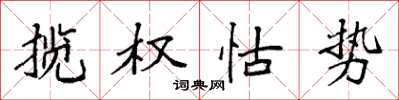 揽权怙势

词典网